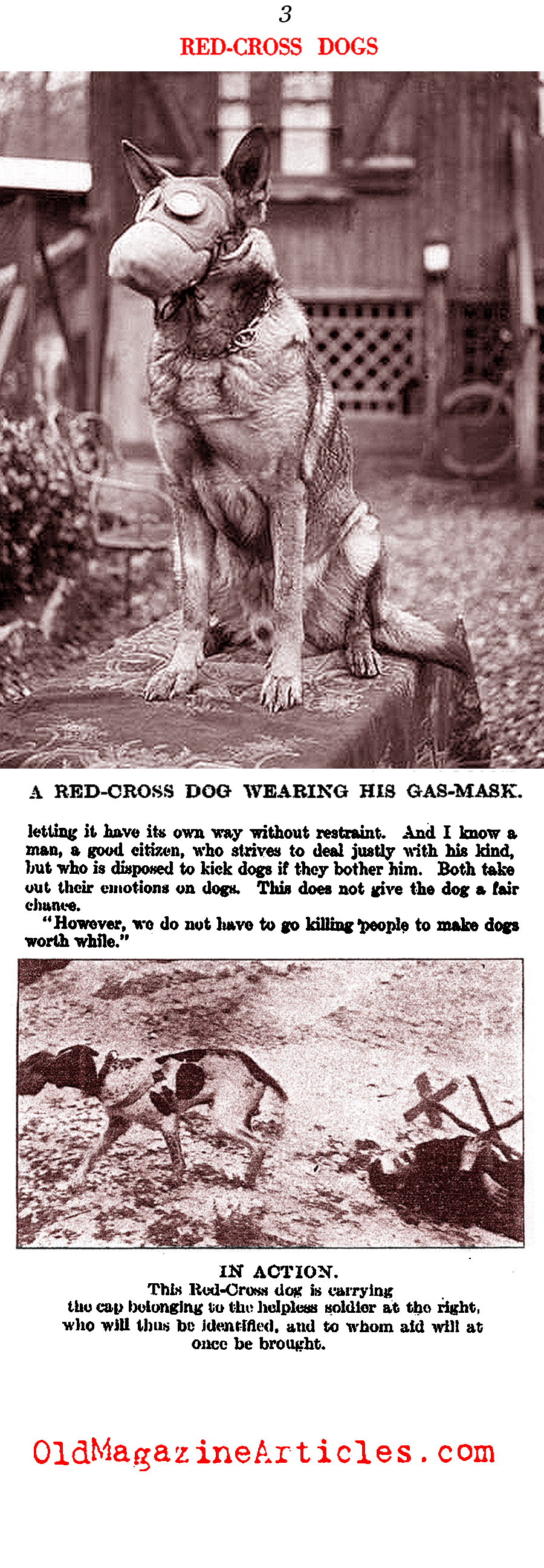 3

RED-CROSS DOGS

A RED-CROSS DOG WEARING HIS GAS-MASK.

letting it have its own way without restraint. And I know a man, a good citizen, who strives to deal justly with his kind, but who is disposed to kick dogs if they bother him. Both take out their emotions on dogs. This does not give the dog a fair chance.

"However, we do not have to go killing people to make dogs worth while."

IN ACTION.
This Red-Cross dog is carrying the cap belonging to the helpless soldier at the right, who will thus be identified, and to whom aid will at once be brought.

OldMagazineArticles.com